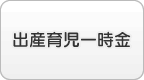 出産育児一時金